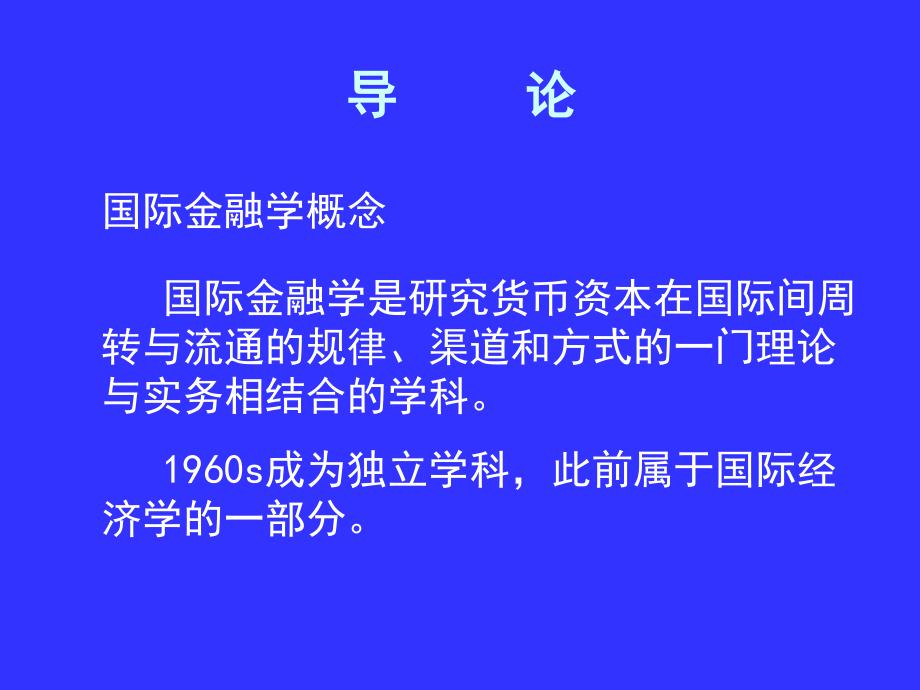 导　　论

国际金融学概念

国际金融学是研究货币资本在国际间周转与流通的规律、渠道和方式的一门理论与实务相结合的学科。

1960s成为独立学科，此前属于国际经济学的一部分。